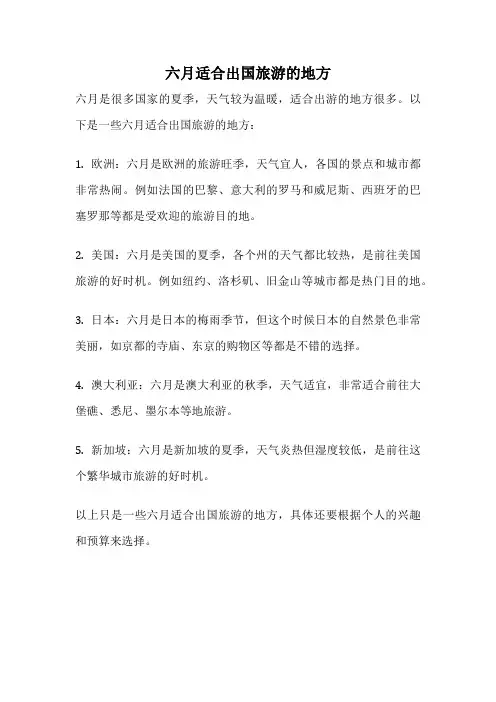 六月适合出国旅游的地方

六月是很多国家的夏季，天气较为温暖，适合出游的地方很多。以下是一些六月适合出国旅游的地方：

1. 欧洲：六月是欧洲的旅游旺季，天气宜人，各国的景点和城市都非常热闹。例如法国的巴黎、意大利的罗马和威尼斯、西班牙的巴塞罗那等都是受欢迎的旅游目的地。

2. 美国：六月是美国的夏季，各个州的天气都比较热，是前往美国旅游的好时机。例如纽约、洛杉矶、旧金山等城市都是热门目的地。

3. 日本：六月是日本的梅雨季节，但这个时候日本的自然景色非常美丽，如京都的寺庙、东京的购物区等都是不错的选择。

4. 澳大利亚：六月是澳大利亚的秋季，天气适宜，非常适合前往大堡礁、悉尼、墨尔本等地旅游。

5. 新加坡：六月是新加坡的夏季，天气炎热但湿度较低，是前往这个繁华城市旅游的好时机。

以上只是一些六月适合出国旅游的地方，具体还要根据个人的兴趣和预算来选择。